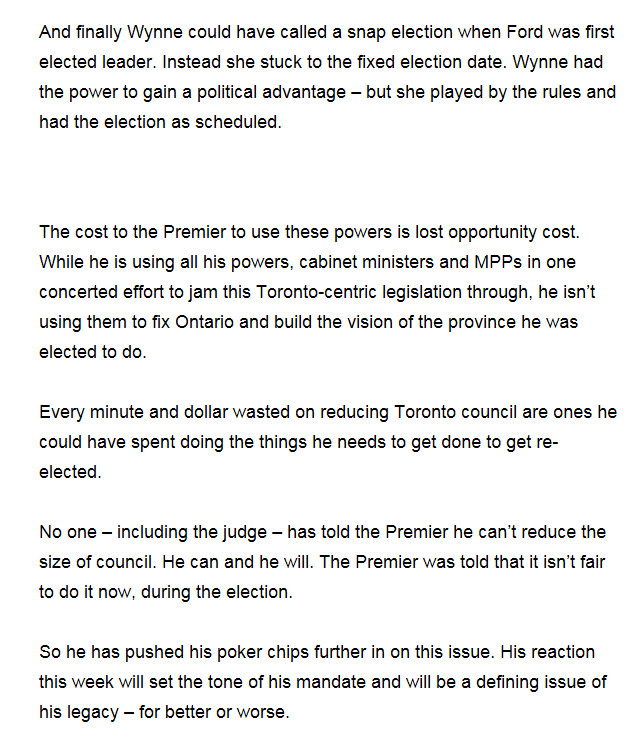 And finally Wynne could have called a snap election when Ford was first elected leader. Instead she stuck to the fixed election date. Wynne had the power to gain a political advantage – but she played by the rules and had the election as scheduled.

The cost to the Premier to use these powers is lost opportunity cost. While he is using all his powers, cabinet ministers and MPPs in one concerted effort to jam this Toronto-centric legislation through, he isn't using them to fix Ontario and build the vision of the province he was elected to do.

Every minute and dollar wasted on reducing Toronto council are ones he could have spent doing the things he needs to get done to get re-elected.

No one – including the judge – has told the Premier he can't reduce the size of council. He can and he will. The Premier was told that it isn't fair to do it now, during the election.

So he has pushed his poker chips further in on this issue. His reaction this week will set the tone of his mandate and will be a defining issue of his legacy – for better or worse.